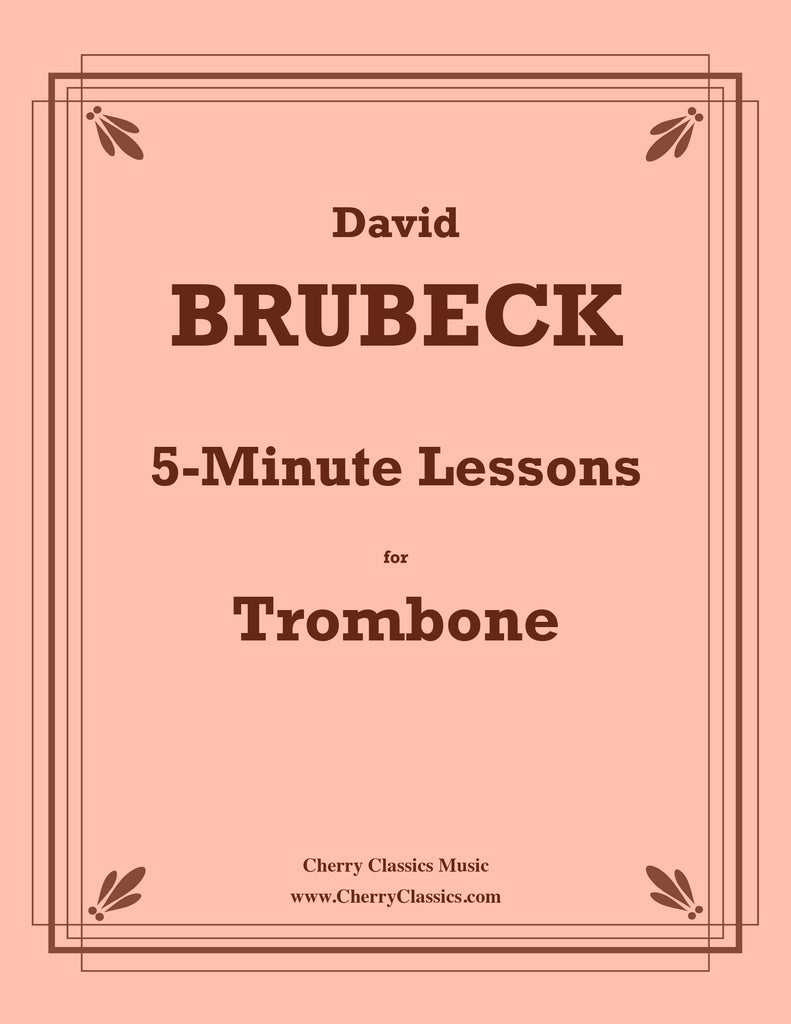 David

BRUBECK

5-Minute Lessons

for

Trombone

Cherry Classics Music
www.CherryClassics.com